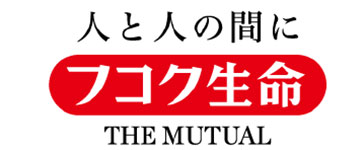 人と人の間に

フコク生命

THE MUTUAL